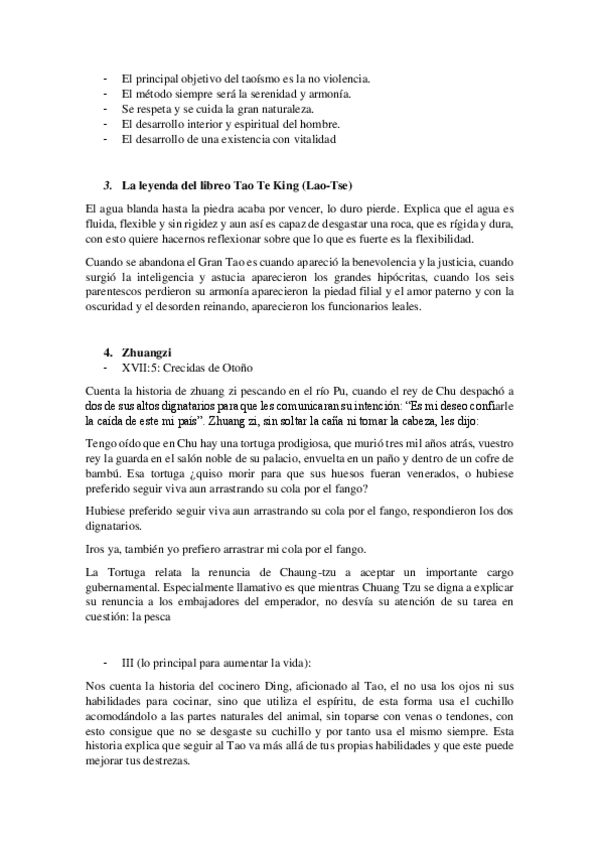 - El principal objetivo del taoísmo es la no violencia.
- El método siempre será la serenidad y armonía.
- Se respeta y se cuida la gran naturaleza.
- El desarrollo interior y espiritual del hombre.
- El desarrollo de una existencia con vitalidad

3. La leyenda del libreo Tao Te King (Lao-Tse)

El agua blanda hasta la piedra acaba por vencer, lo duro pierde. Explica que el agua es fluida, flexible y sin rigidez y aun así es capaz de desgastar una roca, que es rígida y dura, con esto quiere hacernos reflexionar sobre que lo que es fuerte es la flexibilidad.

Cuando se abandona el Gran Tao es cuando apareció la benevolencia y la justicia, cuando surgió la inteligencia y astucia aparecieron los grandes hipócritas, cuando los seis parentescos perdieron su armonía aparecieron la piedad filial y el amor paterno y con la oscuridad y el desorden reinando, aparecieron los funcionarios leales.

4. Zhuangzi
- XVII:5: Crecidas de Otoño

Cuenta la historia de zhuang zi pescando en el río Pu, cuando el rey de Chu despachó a dos de sus altos dignatarios para que les comunicaran su intención: “Es mi deseo confiarle la caida de este mi pais”. Zhuang zi, sin soltar la caña ni tomar la cabeza, les dijo:

Tengo oído que en Chu hay una tortuga prodigiosa, que murió tres mil años atrás, vuestro rey la guarda en el salón noble de su palacio, envuelta en un paño y dentro de un cofre de bambú. Esa tortuga ¿quiso morir para que sus huesos fueran venerados, o hubiese preferido seguir viva aun arrastrando su cola por el fango?

Hubiese preferido seguir viva aun arrastrando su cola por el fango, respondieron los dos dignatarios.

Iros ya, también yo prefiero arrastrar mi cola por el fango.

La Tortuga relata la renuncia de Chaung-tzu a aceptar un importante cargo gubernamental. Especialmente llamativo es que mientras Chuang Tzu se digna a explicar su renuncia a los embajadores del emperador, no desvía su atención de su tarea en cuestión: la pesca

- III (lo principal para aumentar la vida):

Nos cuenta la historia del cocinero Ding, aficionado al Tao, el no usa los ojos ni sus habilidades para cocinar, sino que utiliza el espíritu, de esta forma usa el cuchillo acomodándolo a las partes naturales del animal, sin toparse con venas o tendones, con esto consigue que no se desgaste su cuchillo y por tanto usa el mismo siempre. Esta historia explica que seguir al Tao va más allá de tus propias habilidades y que este puede mejorar tus destrezas.